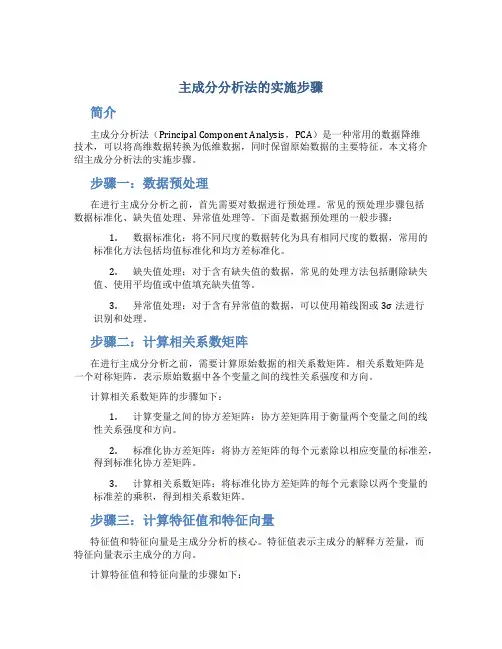 主成分分析法的实施步骤

简介

主成分分析法（Principal Component Analysis，PCA）是一种常用的数据降维技术，可以将高维数据转换为低维数据，同时保留原始数据的主要特征。本文将介绍主成分分析法的实施步骤。

步骤一：数据预处理

在进行主成分分析之前，首先需要对数据进行预处理。常见的预处理步骤包括数据标准化、缺失值处理、异常值处理等。下面是数据预处理的一般步骤：

1. 数据标准化：将不同尺度的数据转化为具有相同尺度的数据，常用的标准化方法包括均值标准化和均方差标准化。

2. 缺失值处理：对于含有缺失值的数据，常见的处理方法包括删除缺失值、使用平均值或中值填充缺失值等。

3. 异常值处理：对于含有异常值的数据，可以使用箱线图或 3σ 法进行识别和处理。

步骤二：计算相关系数矩阵

在进行主成分分析之前，需要计算原始数据的相关系数矩阵。相关系数矩阵是一个对称矩阵，表示原始数据中各个变量之间的线性关系强度和方向。

计算相关系数矩阵的步骤如下：

1. 计算变量之间的协方差矩阵：协方差矩阵用于衡量两个变量之间的线性关系强度和方向。

2. 标准化协方差矩阵：将协方差矩阵的每个元素除以相应变量的标准差，得到标准化协方差矩阵。

3. 计算相关系数矩阵：将标准化协方差矩阵的每个元素除以两个变量的标准差的乘积，得到相关系数矩阵。

步骤三：计算特征值和特征向量

特征值和特征向量是主成分分析的核心。特征值表示主成分的解释方差量，而特征向量表示主成分的方向。

计算特征值和特征向量的步骤如下：